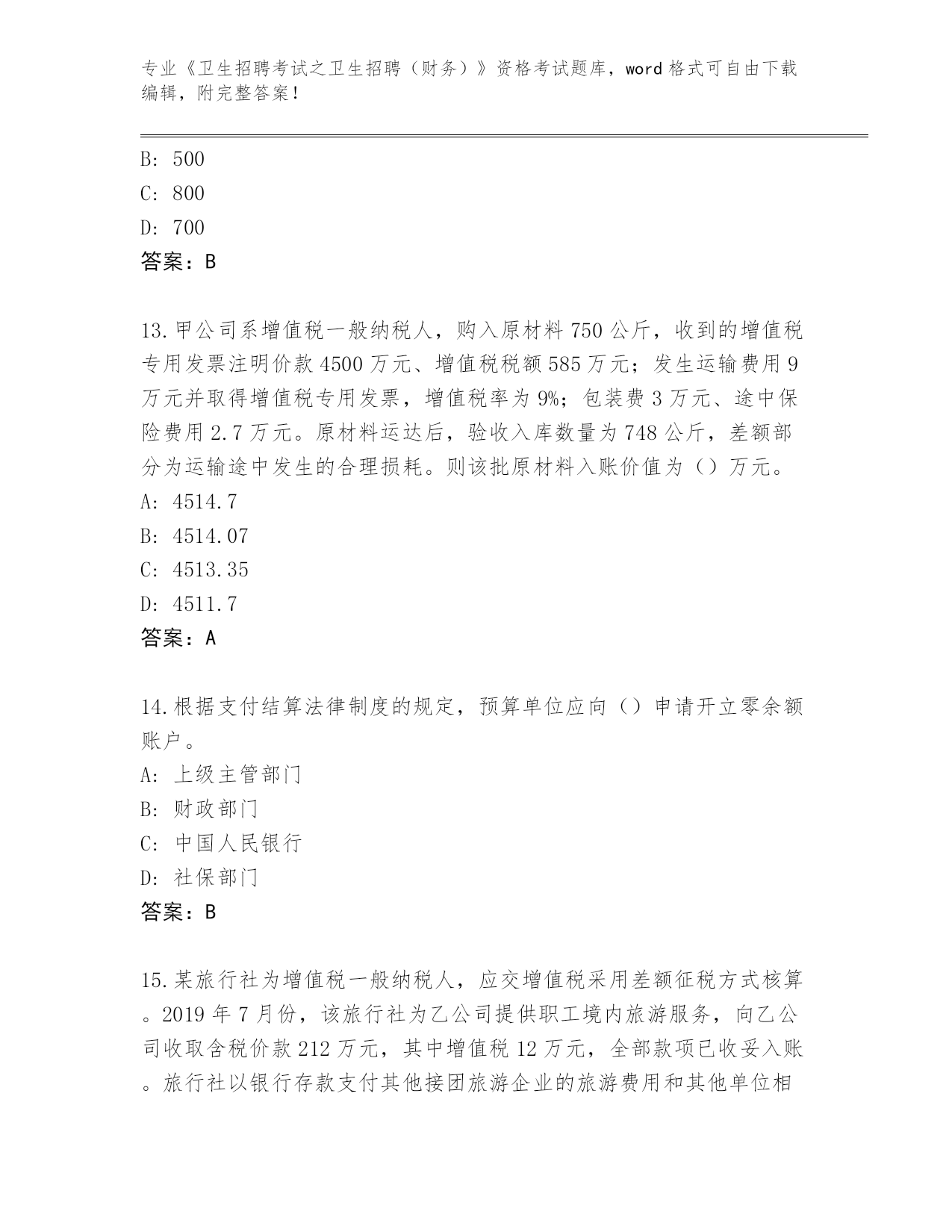 专业《卫生招聘考试之卫生招聘（财务）》资格考试题库，word 格式可自由下载编辑，附完整答案！

B: 500
C: 800
D: 700
答案：B

13.甲公司系增值税一般纳税人，购入原材料 750 公斤，收到的增值税专用发票注明价款 4500 万元、增值税税额 585 万元；发生运输费用 9 万元并取得增值税专用发票，增值税率为 9%；包装费 3 万元、途中保险费用 2.7 万元。原材料运达后，验收入库数量为 748 公斤，差额部分为运输途中发生的合理损耗。则该批原材料入账价值为（）万元。
A: 4514.7
B: 4514.07
C: 4513.35
D: 4511.7
答案：A

14.根据支付结算法律制度的规定，预算单位应向（）申请开立零余额账户。
A: 上级主管部门
B: 财政部门
C: 中国人民银行
D: 社保部门
答案：B

15.某旅行社为增值税一般纳税人，应交增值税采用差额征税方式核算。2019 年 7 月份，该旅行社为乙公司提供职工境内旅游服务，向乙公司收取含税价款 212 万元，其中增值税 12 万元，全部款项已收妥入账。旅行社以银行存款支付其他接团旅游企业的旅游费用和其他单位相